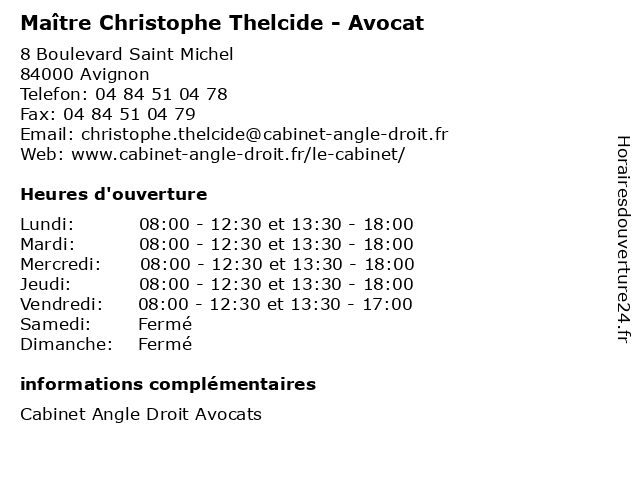 Maître Christophe Thelcide - Avocat

8 Boulevard Saint Michel
84000 Avignon
Telefon: 04 84 51 04 78
Fax: 04 84 51 04 79
Email: christophe.thelcide@cabinet-angle-droit.fr
Web: www.cabinet-angle-droit.fr/le-cabinet/

Heures d'ouverture

| | |
|---|---|
| Lundi: | 08:00 - 12:30 et 13:30 - 18:00 |
| Mardi: | 08:00 - 12:30 et 13:30 - 18:00 |
| Mercredi: | 08:00 - 12:30 et 13:30 - 18:00 |
| Jeudi: | 08:00 - 12:30 et 13:30 - 18:00 |
| Vendredi: | 08:00 - 12:30 et 13:30 - 17:00 |
| Samedi: | Fermé |
| Dimanche: | Fermé |

informations complémentaires

Cabinet Angle Droit Avocats

Horairesdouverture24.fr